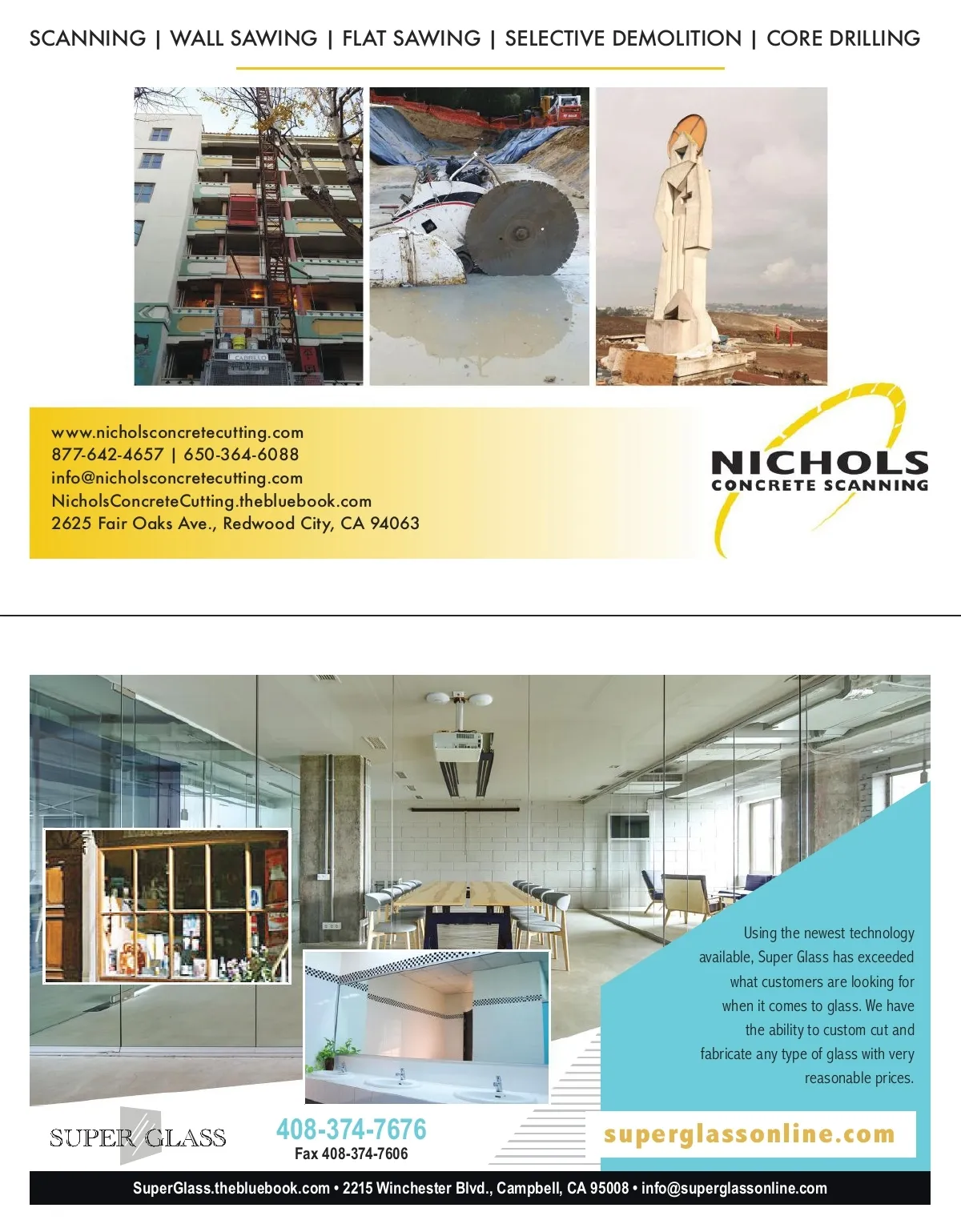 SCANNING | WALL SAWING | FLAT SAWING | SELECTIVE DEMOLITION | CORE DRILLING

www.nicholsconcretecutting.com
877-642-4657 | 650-364-6088
info@nicholsconcretecutting.com
NicholsConcreteCutting.thebluebook.com
2625 Fair Oaks Ave., Redwood City, CA 94063

NICHOLS
CONCRETE SCANNING

Using the newest technology available, Super Glass has exceeded what customers are looking for when it comes to glass. We have the ability to custom cut and fabricate any type of glass with very reasonable prices.

SUPER GLASS

408-374-7676
Fax 408-374-7606

superglassonline.com

SuperGlass.thebluebook.com • 2215 Winchester Blvd., Campbell, CA 95008 • info@superglassonline.com